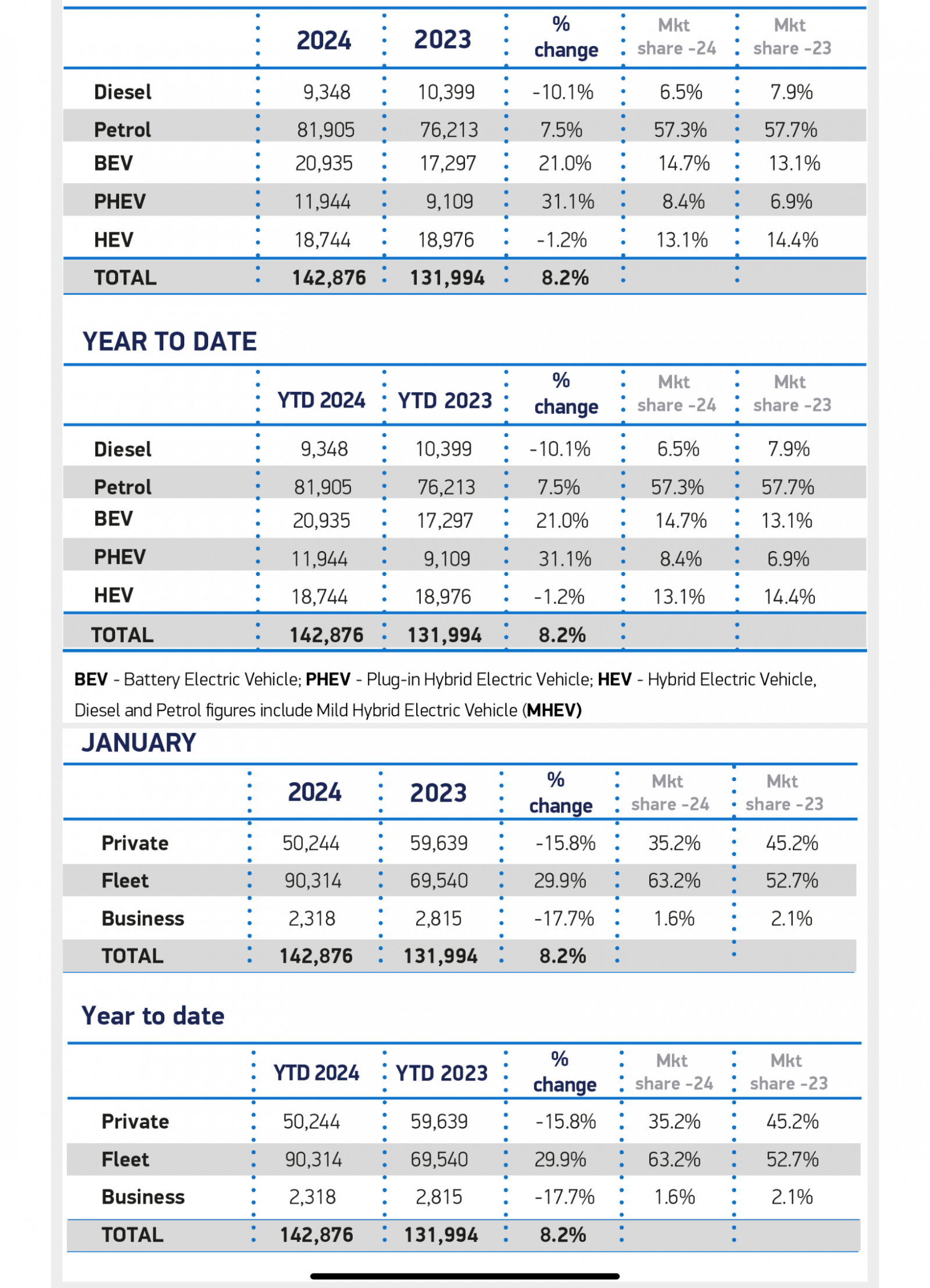 | | 2024 | 2023 | % change | Mkt share -24 | Mkt share -23 |
|---|---|---|---|---|---|
| Diesel | 9,348 | 10,399 | -10.1% | 6.5% | 7.9% |
| Petrol | 81,905 | 76,213 | 7.5% | 57.3% | 57.7% |
| BEV | 20,935 | 17,297 | 21.0% | 14.7% | 13.1% |
| PHEV | 11,944 | 9,109 | 31.1% | 8.4% | 6.9% |
| HEV | 18,744 | 18,976 | -1.2% | 13.1% | 14.4% |
| TOTAL | 142,876 | 131,994 | 8.2% | | |

YEAR TO DATE

| | YTD 2024 | YTD 2023 | % change | Mkt share -24 | Mkt share -23 |
|---|---|---|---|---|---|
| Diesel | 9,348 | 10,399 | -10.1% | 6.5% | 7.9% |
| Petrol | 81,905 | 76,213 | 7.5% | 57.3% | 57.7% |
| BEV | 20,935 | 17,297 | 21.0% | 14.7% | 13.1% |
| PHEV | 11,944 | 9,109 | 31.1% | 8.4% | 6.9% |
| HEV | 18,744 | 18,976 | -1.2% | 13.1% | 14.4% |
| TOTAL | 142,876 | 131,994 | 8.2% | | |

BEV - Battery Electric Vehicle; PHEV - Plug-in Hybrid Electric Vehicle; HEV - Hybrid Electric Vehicle, Diesel and Petrol figures include Mild Hybrid Electric Vehicle (MHEV)

JANUARY

| | 2024 | 2023 | % change | Mkt share -24 | Mkt share -23 |
|---|---|---|---|---|---|
| Private | 50,244 | 59,639 | -15.8% | 35.2% | 45.2% |
| Fleet | 90,314 | 69,540 | 29.9% | 63.2% | 52.7% |
| Business | 2,318 | 2,815 | -17.7% | 1.6% | 2.1% |
| TOTAL | 142,876 | 131,994 | 8.2% | | |

Year to date

| | YTD 2024 | YTD 2023 | % change | Mkt share -24 | Mkt share -23 |
|---|---|---|---|---|---|
| Private | 50,244 | 59,639 | -15.8% | 35.2% | 45.2% |
| Fleet | 90,314 | 69,540 | 29.9% | 63.2% | 52.7% |
| Business | 2,318 | 2,815 | -17.7% | 1.6% | 2.1% |
| TOTAL | 142,876 | 131,994 | 8.2% | | |